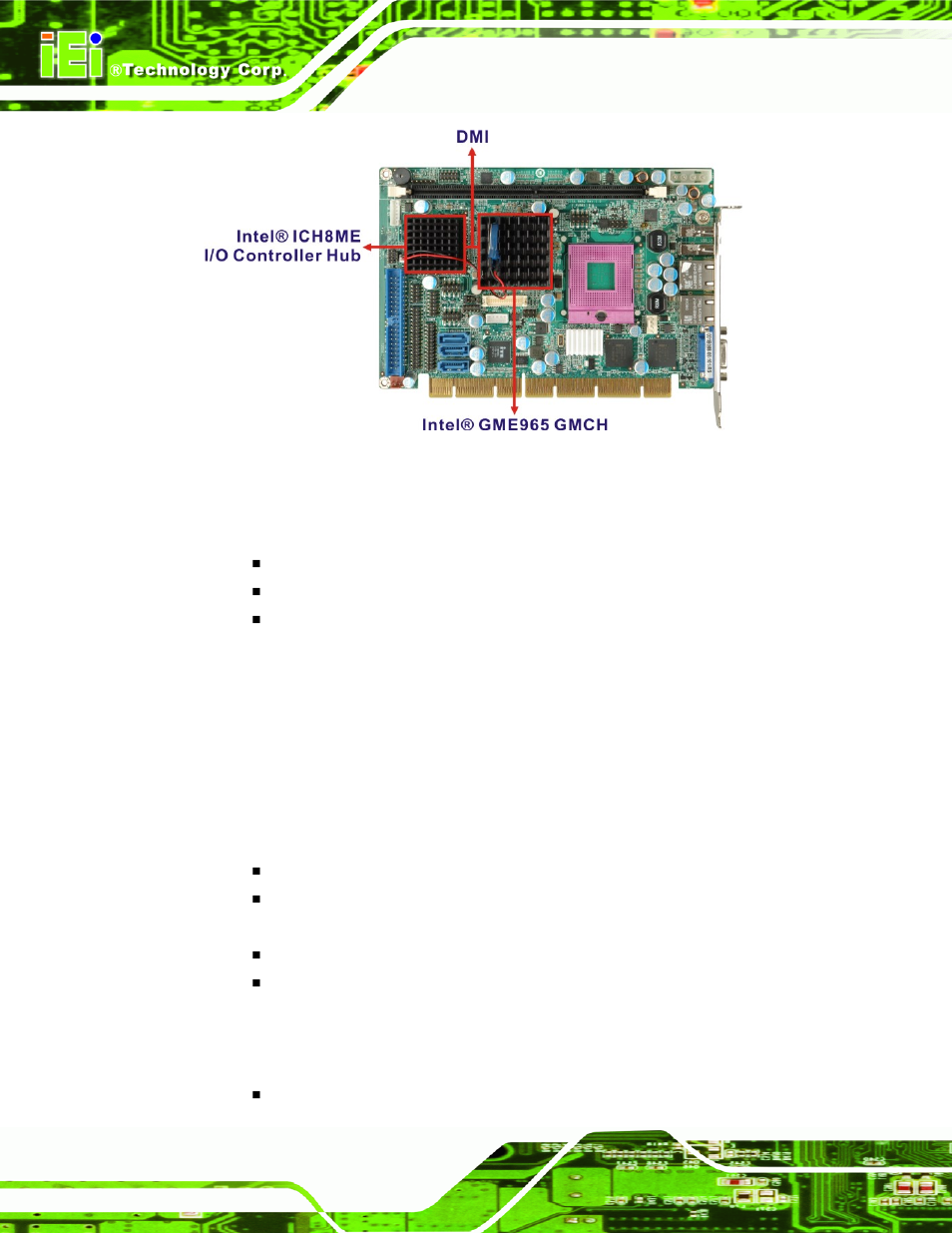 iEi ®Technology Corp.

DMI

Intel® ICH8ME
I/O Controller Hub

Intel® GME965 GMCH